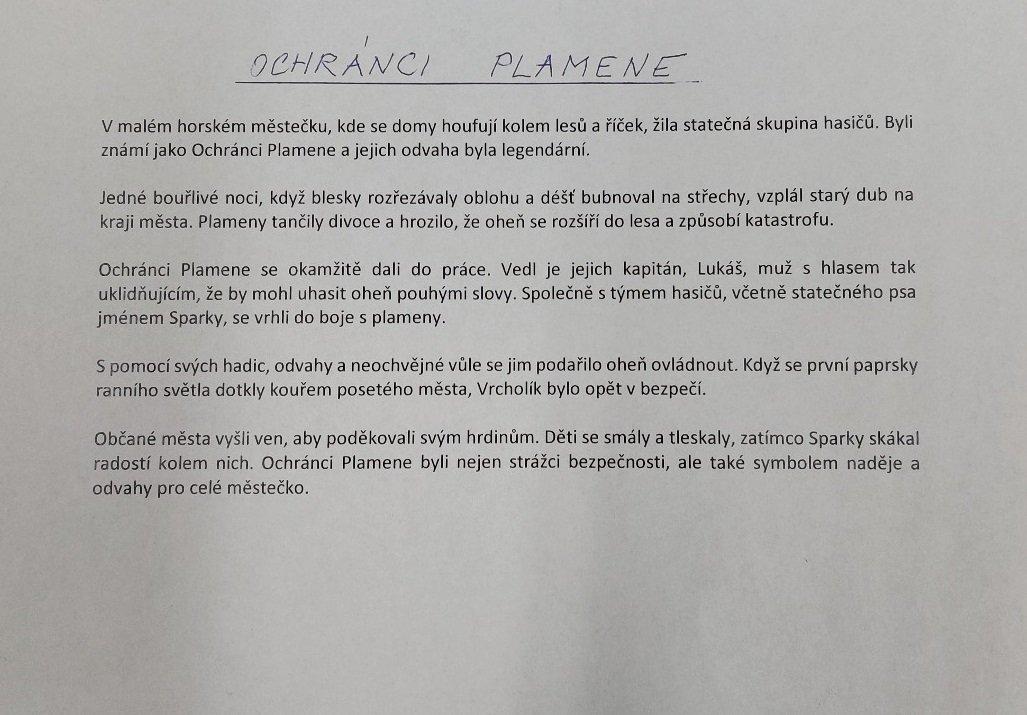 OCHRÁNCI PLAMENE

V malém horském městečku, kde se domy houfují kolem lesů a říček, žila statečná skupina hasičů. Byli známí jako Ochránci Plamene a jejich odvaha byla legendární.

Jedné bouřlivé noci, když blesky rozřezávaly oblohu a déšť bubnoval na střechy, vzplál starý dub na kraji města. Plameny tančily divoce a hrozilo, že oheň se rozšíří do lesa a způsobí katastrofu.

Ochránci Plamene se okamžitě dali do práce. Vedl je jejich kapitán, Lukáš, muž s hlasem tak uklidňujícím, že by mohl uhasit oheň pouhými slovy. Společně s týmem hasičů, včetně statečného psa jménem Sparky, se vrhli do boje s plameny.

S pomocí svých hadic, odvahy a neochvějné vůle se jim podařilo oheň ovládnout. Když se první paprsky ranního světla dotkly kouřem posetého města, Vrcholík bylo opět v bezpečí.

Občané města vyšli ven, aby poděkovali svým hrdinům. Děti se smály a tleskaly, zatímco Sparky skákal radostí kolem nich. Ochránci Plamene byli nejen strážci bezpečnosti, ale také symbolem naděje a odvahy pro celé městečko.